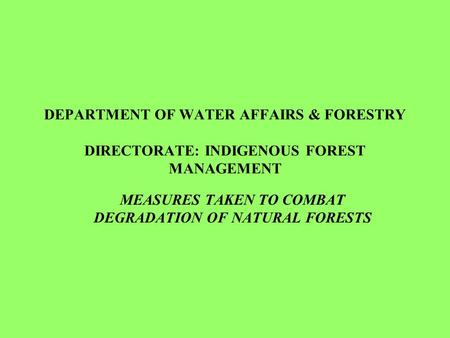 DEPARTMENT OF WATER AFFAIRS & FORESTRY

DIRECTORATE: INDIGENOUS FOREST MANAGEMENT

MEASURES TAKEN TO COMBAT DEGRADATION OF NATURAL FORESTS